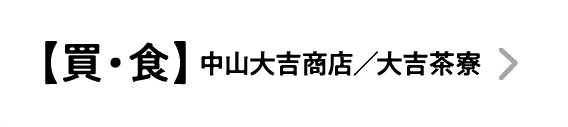 【買・食】中山大吉商店／大吉茶寮 >